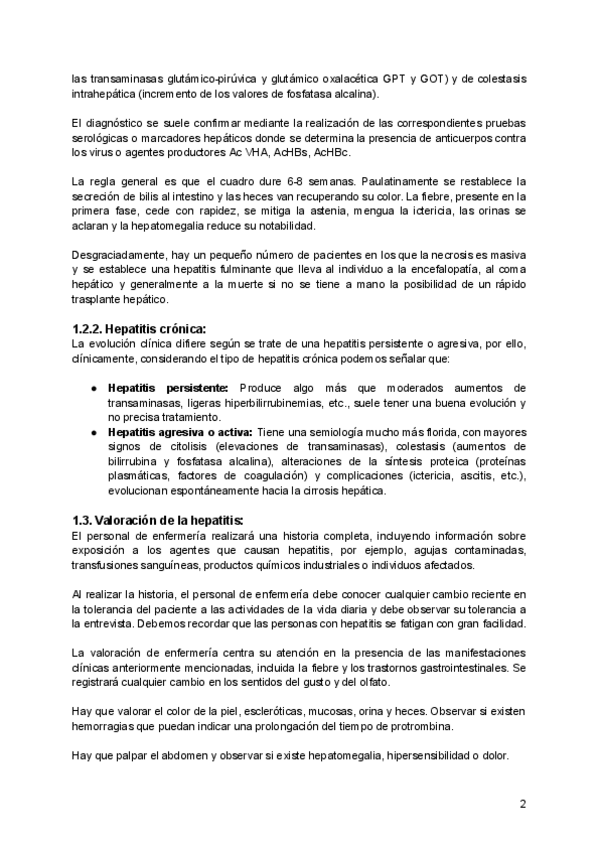 las transaminasas glutámico-pirúvica y glutámico oxalacética GPT y GOT) y de colestasis intrahepática (incremento de los valores de fosfatasa alcalina).

El diagnóstico se suele confirmar mediante la realización de las correspondientes pruebas serológicas o marcadores hepáticos donde se determina la presencia de anticuerpos contra los virus o agentes productores Ac VHA, AcHBs, AcHBc.

La regla general es que el cuadro dure 6-8 semanas. Paulatinamente se restablece la secreción de bilis al intestino y las heces van recuperando su color. La fiebre, presente en la primera fase, cede con rapidez, se mitiga la astenia, mengua la ictericia, las orinas se aclaran y la hepatomegalia reduce su notabilidad.

Desgraciadamente, hay un pequeño número de pacientes en los que la necrosis es masiva y se establece una hepatitis fulminante que lleva al individuo a la encefalopatía, al coma hepático y generalmente a la muerte si no se tiene a mano la posibilidad de un rápido trasplante hepático.

1.2.2. Hepatitis crónica:
La evolución clínica difiere según se trate de una hepatitis persistente o agresiva, por ello, clínicamente, considerando el tipo de hepatitis crónica podemos señalar que:

● Hepatitis persistente: Produce algo más que moderados aumentos de transaminasas, ligeras hiperbilirrubinemias, etc., suele tener una buena evolución y no precisa tratamiento.
● Hepatitis agresiva o activa: Tiene una semiología mucho más florida, con mayores signos de citolisis (elevaciones de transaminasas), colestasis (aumentos de bilirrubina y fosfatasa alcalina), alteraciones de la síntesis proteica (proteínas plasmáticas, factores de coagulación) y complicaciones (ictericia, ascitis, etc.), evolucionan espontáneamente hacia la cirrosis hepática.

1.3. Valoración de la hepatitis:
El personal de enfermería realizará una historia completa, incluyendo información sobre exposición a los agentes que causan hepatitis, por ejemplo, agujas contaminadas, transfusiones sanguíneas, productos químicos industriales o individuos afectados.

Al realizar la historia, el personal de enfermería debe conocer cualquier cambio reciente en la tolerancia del paciente a las actividades de la vida diaria y debe observar su tolerancia a la entrevista. Debemos recordar que las personas con hepatitis se fatigan con gran facilidad.

La valoración de enfermería centra su atención en la presencia de las manifestaciones clínicas anteriormente mencionadas, incluida la fiebre y los trastornos gastrointestinales. Se registrará cualquier cambio en los sentidos del gusto y del olfato.

Hay que valorar el color de la piel, escleróticas, mucosas, orina y heces. Observar si existen hemorragias que puedan indicar una prolongación del tiempo de protrombina.

Hay que palpar el abdomen y observar si existe hepatomegalia, hipersensibilidad o dolor.

2